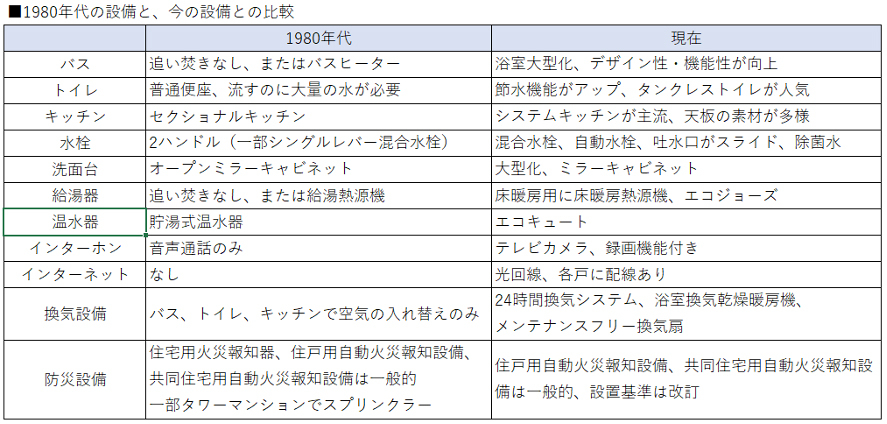 ■1980年代の設備と、今の設備との比較

| | 1980年代 | 現在 |
|---|---|---|
| バス | 追い焚きなし、またはバスヒーター | 浴室大型化、デザイン性・機能性が向上 |
| トイレ | 普通便座、流すのに大量の水が必要 | 節水機能がアップ、タンクレストイレが人気 |
| キッチン | セクショナルキッチン | システムキッチンが主流、天板の素材が多様 |
| 水栓 | 2ハンドル（一部シングルレバー混合水栓） | 混合水栓、自動水栓、吐水口がスライド、除菌水 |
| 洗面台 | オープンミラーキャビネット | 大型化、ミラーキャビネット |
| 給湯器 | 追い焚きなし、または給湯熱源機 | 床暖房用に床暖房熱源機、エコジョーズ |
| 温水器 | 貯湯式温水器 | エコキュート |
| インターホン | 音声通話のみ | テレビカメラ、録画機能付き |
| インターネット | なし | 光回線、各戸に配線あり |
| 換気設備 | バス、トイレ、キッチンで空気の入れ替えのみ | 24時間換気システム、浴室換気乾燥暖房機、メンテナンスフリー換気扇 |
| 防災設備 | 住宅用火災報知器、住戸用自動火災報知設備、共同住宅用自動火災報知設備は一般的 一部タワーマンションでスプリンクラー | 住戸用自動火災報知設備、共同住宅用自動火災報知設備は一般的、設置基準は改訂 |